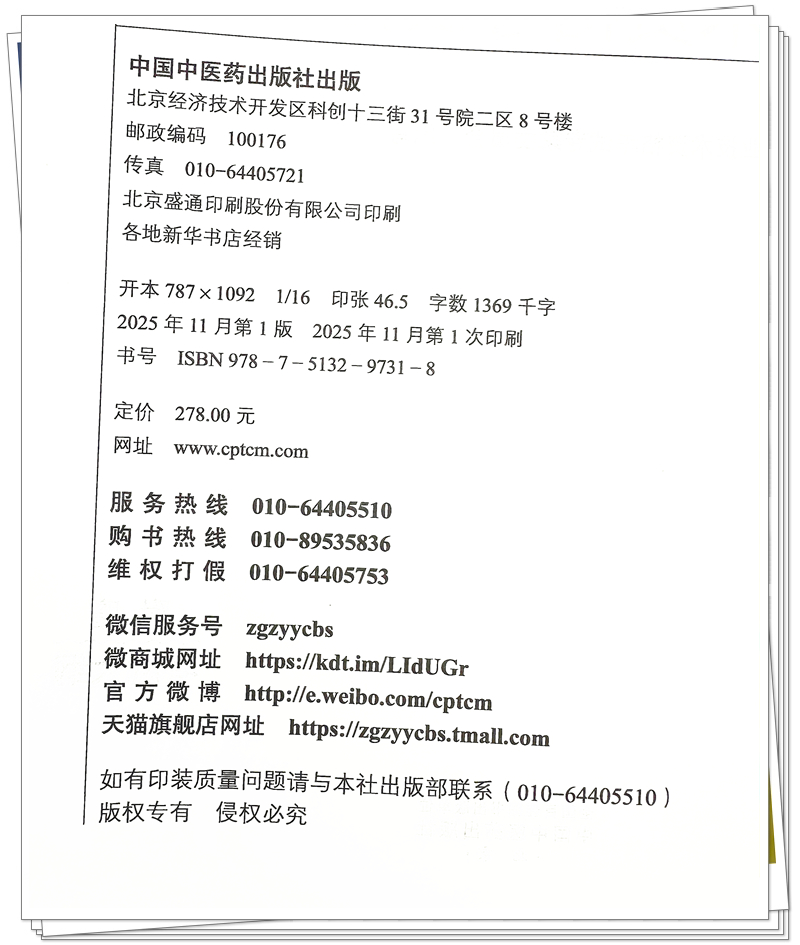 中国中医药出版社出版
北京经济技术开发区科创十三街 31 号院二区 8 号楼
邮政编码　100176
传真　010-64405721
北京盛通印刷股份有限公司印刷
各地新华书店经销

开本 787×1092　1/16　印张 46.5　字数 1369 千字
2025 年 11 月第 1 版　2025 年 11 月第 1 次印刷
书号　ISBN 978-7-5132-9731-8

定价　278.00 元
网址　www.cptcm.com

服务热线　010-64405510
购书热线　010-89535836
维权打假　010-64405753

微信服务号　zgzyycbs
微商城网址　https://kdt.im/LIdUGr
官方微博　http://e.weibo.com/cptcm
天猫旗舰店网址　https://zgzyycbs.tmall.com

如有印装质量问题请与本社出版部联系（010-64405510）
版权专有　侵权必究